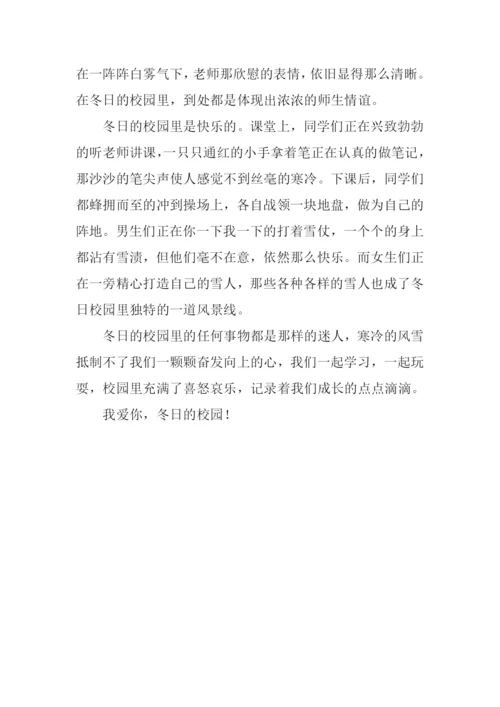 在一阵阵白雾气下，老师那欣慰的表情，依旧显得那么清晰。在冬日的校园里，到处都是体现出浓浓的师生情谊。

冬日的校园里是快乐的。课堂上，同学们正在兴致勃勃的听老师讲课，一只只通红的小手拿着笔正在认真的做笔记，那沙沙的笔尖声使人感觉不到丝毫的寒冷。下课后，同学们都蜂拥而至的冲到操场上，各自战领一块地盘，做为自己的阵地。男生们正在你一下我一下的打着雪仗，一个个的身上都沾有雪渍，但他们毫不在意，依然那么快乐。而女生们正在一旁精心打造自己的雪人，那些各种各样的雪人也成了冬日校园里独特的一道风景线。

冬日的校园里的任何事物都是那样的迷人，寒冷的风雪抵制不了我们一颗颗奋发向上的心，我们一起学习，一起玩耍，校园里充满了喜怒哀乐，记录着我们成长的点点滴滴。

我爱你，冬日的校园！